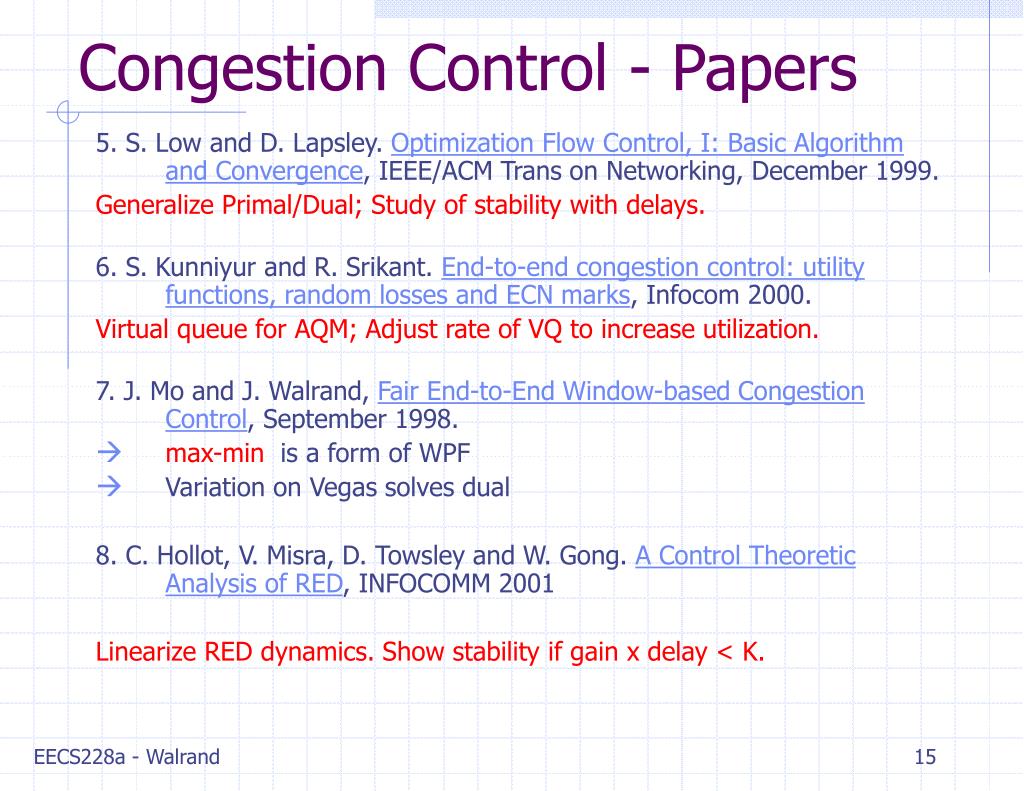 Congestion Control - Papers

5. S. Low and D. Lapsley. Optimization Flow Control, I: Basic Algorithm and Convergence, IEEE/ACM Trans on Networking, December 1999.

Generalize Primal/Dual; Study of stability with delays.

6. S. Kunniyur and R. Srikant. End-to-end congestion control: utility functions, random losses and ECN marks, Infocom 2000.

Virtual queue for AQM; Adjust rate of VQ to increase utilization.

7. J. Mo and J. Walrand, Fair End-to-End Window-based Congestion Control, September 1998.

→ max-min is a form of WPF

→ Variation on Vegas solves dual

8. C. Hollot, V. Misra, D. Towsley and W. Gong. A Control Theoretic Analysis of RED, INFOCOMM 2001

Linearize RED dynamics. Show stability if gain x delay < K.

EECS228a - Walrand

15